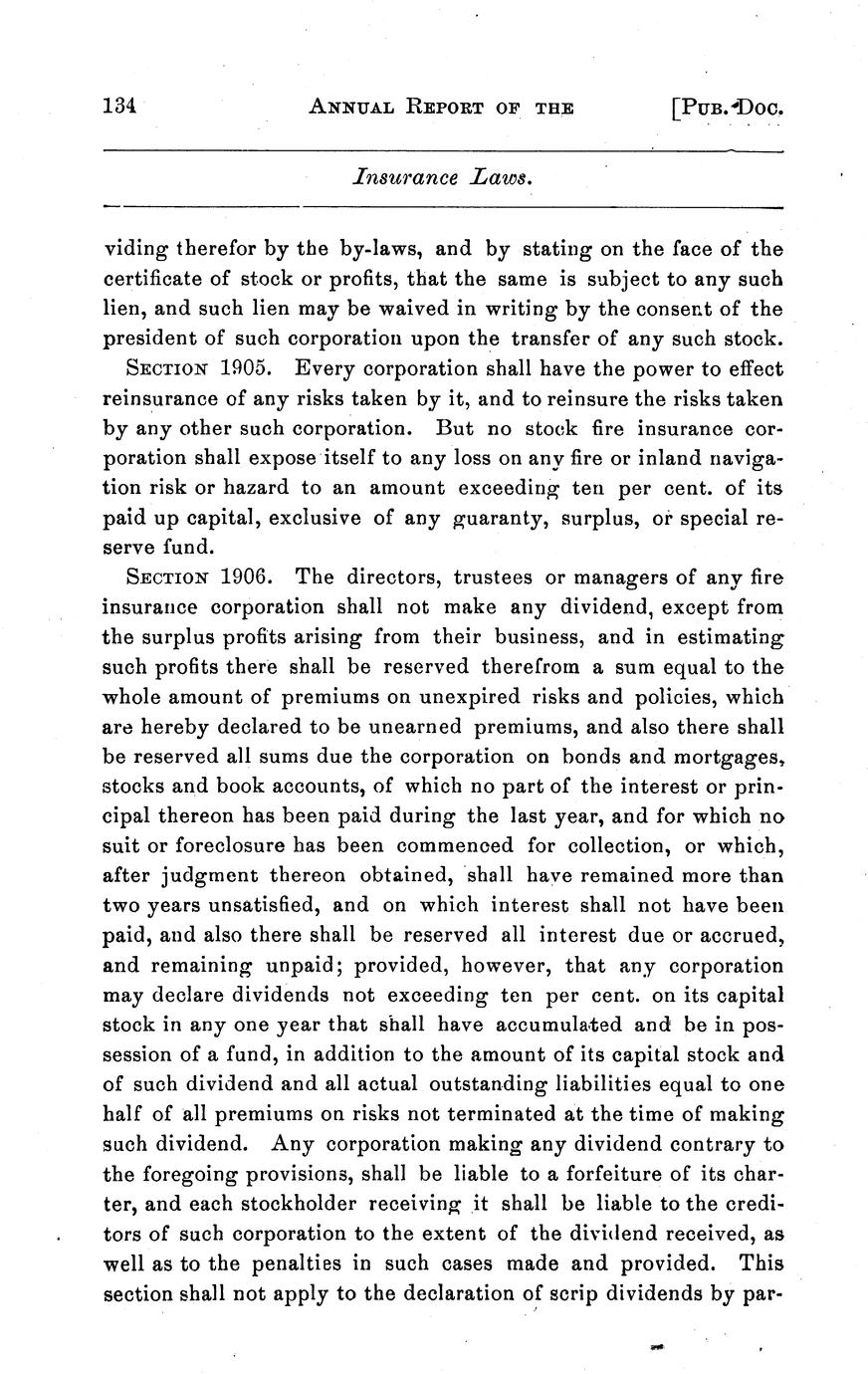 134 ANNUAL REPORT OF THE [PUB. DOC.

Insurance Laws.

viding therefor by the by-laws, and by stating on the face of the certificate of stock or profits, that the same is subject to any such lien, and such lien may be waived in writing by the consent of the president of such corporation upon the transfer of any such stock.

SECTION 1905. Every corporation shall have the power to effect reinsurance of any risks taken by it, and to reinsure the risks taken by any other such corporation. But no stock fire insurance corporation shall expose itself to any loss on any fire or inland navigation risk or hazard to an amount exceeding ten per cent. of its paid up capital, exclusive of any guaranty, surplus, or special reserve fund.

SECTION 1906. The directors, trustees or managers of any fire insurance corporation shall not make any dividend, except from the surplus profits arising from their business, and in estimating such profits there shall be reserved therefrom a sum equal to the whole amount of premiums on unexpired risks and policies, which are hereby declared to be unearned premiums, and also there shall be reserved all sums due the corporation on bonds and mortgages, stocks and book accounts, of which no part of the interest or principal thereon has been paid during the last year, and for which no suit or foreclosure has been commenced for collection, or which, after judgment thereon obtained, shall have remained more than two years unsatisfied, and on which interest shall not have been paid, and also there shall be reserved all interest due or accrued, and remaining unpaid; provided, however, that any corporation may declare dividends not exceeding ten per cent. on its capital stock in any one year that shall have accumulated and be in possession of a fund, in addition to the amount of its capital stock and of such dividend and all actual outstanding liabilities equal to one half of all premiums on risks not terminated at the time of making such dividend. Any corporation making any dividend contrary to the foregoing provisions, shall be liable to a forfeiture of its charter, and each stockholder receiving it shall be liable to the creditors of such corporation to the extent of the dividend received, as well as to the penalties in such cases made and provided. This section shall not apply to the declaration of scrip dividends by par-